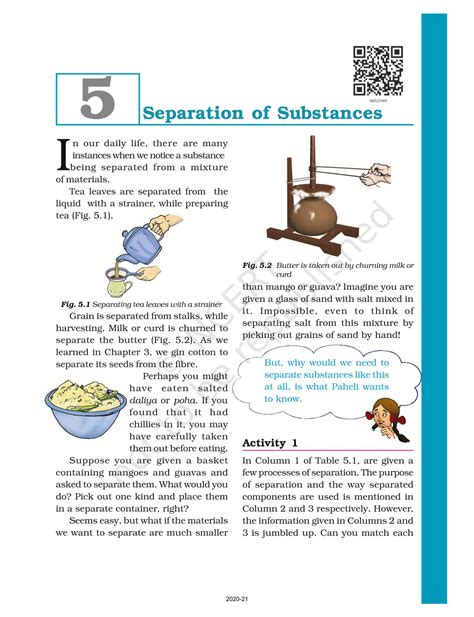 5

Separation of Substances

In our daily life, there are many instances when we notice a substance being separated from a mixture of materials.

Tea leaves are separated from the liquid with a strainer, while preparing tea (Fig. 5.1).

Fig. 5.1 Separating tea leaves with a strainer

Grain is separated from stalks, while harvesting. Milk or curd is churned to separate the butter (Fig. 5.2). As we learned in Chapter 3, we gin cotton to separate its seeds from the fibre.

Perhaps you might have eaten salted daliya or poha. If you found that it had chillies in it, you may have carefully taken them out before eating.

Suppose you are given a basket containing mangoes and guavas and asked to separate them. What would you do? Pick out one kind and place them in a separate container, right?

Seems easy, but what if the materials we want to separate are much smaller

Fig. 5.2 Butter is taken out by churning milk or curd

than mango or guava? Imagine you are given a glass of sand with salt mixed in it. Impossible, even to think of separating salt from this mixture by picking out grains of sand by hand!

But, why would we need to separate substances like this at all, is what Paheli wants to know.

Activity 1

In Column 1 of Table 5.1, are given a few processes of separation. The purpose of separation and the way separated components are used is mentioned in Column 2 and 3 respectively. However, the information given in Columns 2 and 3 is jumbled up. Can you match each

© NCERT not to be republished

2020-21